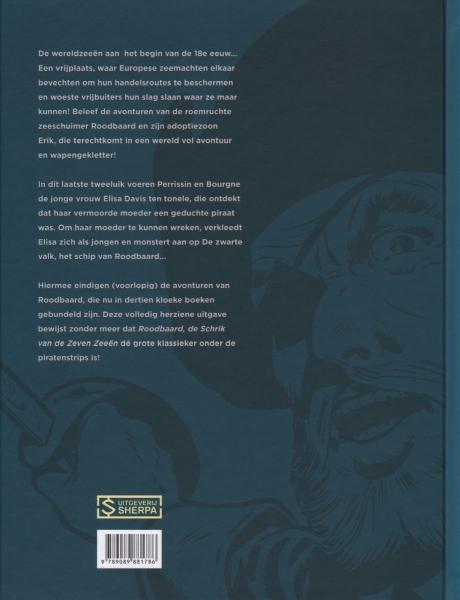 De wereldzeeën aan het begin van de 18e eeuw... Een vrijplaats, waar Europese zeemachten elkaar bevechten om hun handelsroutes te beschermen en woeste vrijbuiters hun slag slaan waar ze maar kunnen! Beleef de avonturen van de roemruchte zeeschuimer Roodbaard en zijn adoptiezoon Erik, die terechtkomt in een wereld vol avontuur en wapengekletter!

In dit laatste tweeluik voeren Perrissin en Bourgne de jonge vrouw Elisa Davis ten tonele, die ontdekt dat haar vermoorde moeder een geduchte piraat was. Om haar moeder te kunnen wreken, verkleedt Elisa zich als jongen en monstert aan op De zwarte valk, het schip van Roodbaard...

Hiermee eindigen (voorlopig) de avonturen van Roodbaard, die nu in dertien kloeke boeken gebundeld zijn. Deze volledig herziene uitgave bewijst zonder meer dat Roodbaard, de Schrik van de Zeven Zeeën dé grote klassieker onder de piratenstrips is!

UITGEVERIJ SHERPA

9 789089 881786